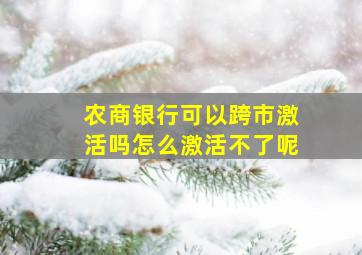 农商银行可以跨市激活吗怎么激活不了呢